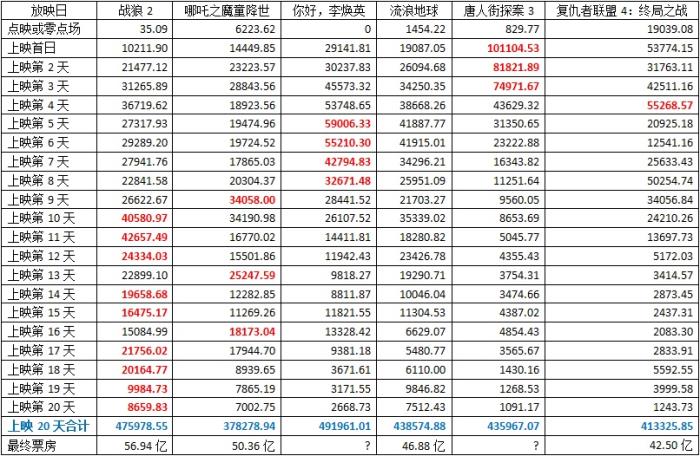 | 放映日 | 战狼 2 | 哪吒之魔童降世 | 你好，李焕英 | 流浪地球 | 唐人街探案 3 | 复仇者联盟 4：终局之战 |
|---|---|---|---|---|---|---|
| 点映或零点场 | 35.09 | 6223.62 | 0 | 1454.22 | 829.77 | 19039.08 |
| 上映首日 | 10211.90 | 14449.85 | 29141.81 | 19087.05 | 101104.53 | 53774.15 |
| 上映第 2 天 | 21477.12 | 23223.57 | 30237.83 | 26094.68 | 81821.89 | 31763.11 |
| 上映第 3 天 | 31265.89 | 28843.56 | 45573.32 | 34250.35 | 74971.67 | 42511.16 |
| 上映第 4 天 | 36719.62 | 18923.56 | 53748.65 | 38668.26 | 43629.32 | 55268.57 |
| 上映第 5 天 | 27317.93 | 19474.96 | 59006.33 | 41887.77 | 31350.65 | 20925.18 |
| 上映第 6 天 | 29289.20 | 19724.52 | 55210.30 | 41915.01 | 23222.88 | 12541.16 |
| 上映第 7 天 | 27941.76 | 17865.03 | 42794.83 | 34296.21 | 16343.82 | 25633.43 |
| 上映第 8 天 | 22841.58 | 20304.37 | 32671.48 | 25951.09 | 11251.64 | 50254.74 |
| 上映第 9 天 | 26622.67 | 34058.00 | 28441.52 | 21703.27 | 9560.05 | 34056.84 |
| 上映第 10 天 | 40580.97 | 34190.98 | 26107.52 | 35339.02 | 8653.69 | 24210.26 |
| 上映第 11 天 | 42657.49 | 16770.02 | 14411.81 | 18280.82 | 5045.77 | 13697.73 |
| 上映第 12 天 | 24334.03 | 15501.86 | 11942.43 | 23426.78 | 4355.43 | 5172.03 |
| 上映第 13 天 | 22899.10 | 25247.59 | 9818.27 | 19290.71 | 3754.31 | 3414.57 |
| 上映第 14 天 | 19658.68 | 12282.85 | 8811.87 | 10046.04 | 3474.66 | 2873.45 |
| 上映第 15 天 | 16475.17 | 11269.26 | 11821.55 | 11304.53 | 4387.02 | 2437.31 |
| 上映第 16 天 | 15084.99 | 18173.04 | 13328.42 | 6629.07 | 4854.43 | 2083.30 |
| 上映第 17 天 | 21756.02 | 17944.70 | 9381.18 | 5480.77 | 3565.67 | 2833.91 |
| 上映第 18 天 | 20164.77 | 8939.65 | 3671.61 | 6110.00 | 1430.16 | 5592.55 |
| 上映第 19 天 | 9984.73 | 7865.19 | 3171.55 | 9846.82 | 1268.53 | 3999.58 |
| 上映第 20 天 | 8659.83 | 7002.75 | 2668.73 | 7512.43 | 1091.17 | 1243.73 |
| 上映 20 天合计 | 475978.55 | 378278.94 | 491961.01 | 438574.88 | 435967.07 | 413325.85 |
| 最终票房 | 56.94 亿 | 50.36 亿 | ? | 46.88 亿 | ? | 42.50 亿 |